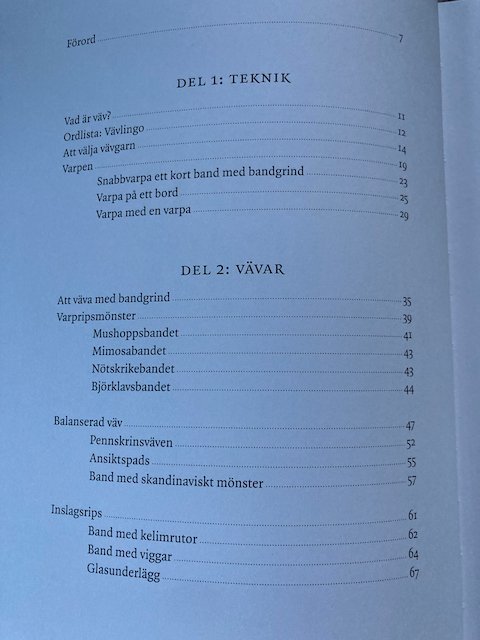 Förord 7

DEL 1: TEKNIK

Vad är väv? 11
Ordlista: Vävlingo 12
Att välja vävgarn 14
Varpen 19
Snabbvarpa ett kort band med bandgrind 23
Varpa på ett bord 25
Varpa med en varpa 29

DEL 2: VÄVAR

Att väva med bandgrind 35
Varpripsmönster 39
Mushoppsbandet 41
Mimosabandet 43
Nötskrikebandet 43
Björklavsbandet 44

Balanserad väv 47
Pennskrinsväven 52
Ansiktspads 55
Band med skandinaviskt mönster 57

Inslagsrips 61
Band med kelimrutor 62
Band med viggar 64
Glasunderlägg 67